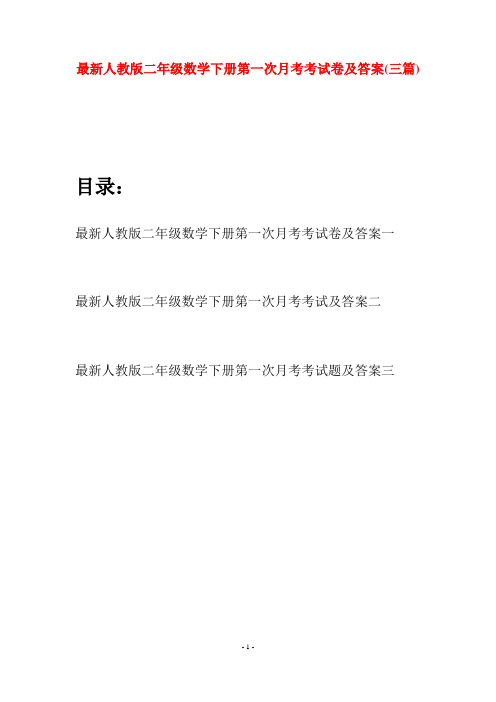 最新人教版二年级数学下册第一次月考考试卷及答案(三篇)

目录：

最新人教版二年级数学下册第一次月考考试卷及答案一

最新人教版二年级数学下册第一次月考考试及答案二

最新人教版二年级数学下册第一次月考考试题及答案三

- 1 -